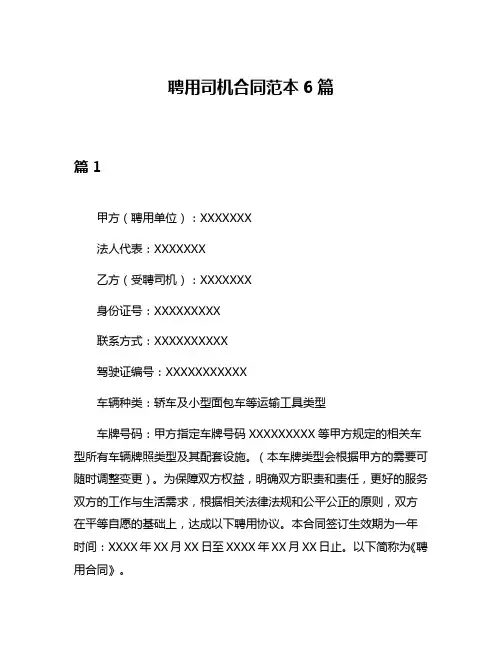 聘用司机合同范本 6 篇

篇 1

甲方（聘用单位）：XXXXXXX

法人代表：XXXXXXX

乙方（受聘司机）：XXXXXXX

身份证号：XXXXXXXXX

联系方式：XXXXXXXXXX

驾驶证编号：XXXXXXXXXXX

车辆种类：轿车及小型面包车等运输工具类型

车牌号码：甲方指定车牌号码 XXXXXXXXX 等甲方规定的相关车型所有车辆牌照类型及其配套设施。（本车牌类型会根据甲方的需要可随时调整变更）。为保障双方权益，明确双方职责和责任，更好的服务双方的工作与生活需求，根据相关法律法规和公平公正的原则，双方在平等自愿的基础上，达成以下聘用协议。本合同签订生效期为一年时间：XXXX 年 XX 月 XX 日至 XXXX 年 XX 月 XX 日止。以下简称为《聘用合同》。